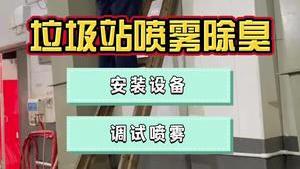 垃圾站喷雾除臭

安装设备

调试喷雾